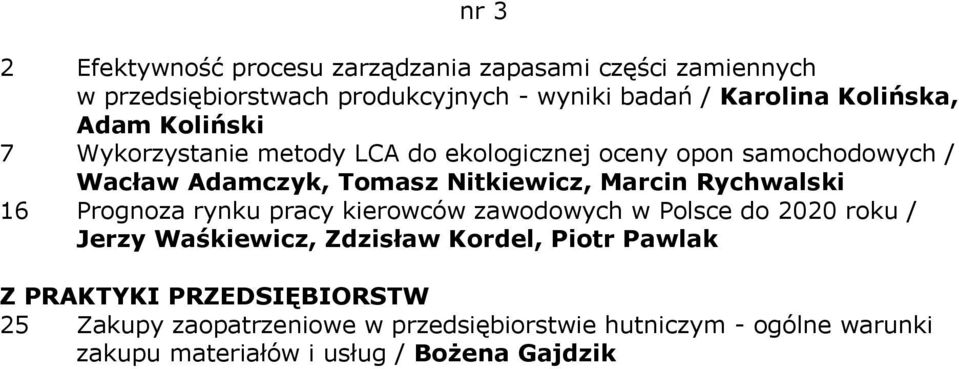 nr 3

2 Efektywność procesu zarządzania zapasami części zamiennych w przedsiębiorstwach produkcyjnych - wyniki badań / Karolina Kolińska, Adam Koliński

7 Wykorzystanie metody LCA do ekologicznej oceny opon samochodowych / Wacław Adamczyk, Tomasz Nitkiewicz, Marcin Rychwalski

16 Prognoza rynku pracy kierowców zawodowych w Polsce do 2020 roku / Jerzy Waśkiewicz, Zdzisław Kordel, Piotr Pawlak

Z PRAKTYKI PRZEDSIĘBIORSTW

25 Zakupy zaopatrzeniowe w przedsiębiorstwie hutniczym - ogólne warunki zakupu materiałów i usług / Bożena Gajdzik